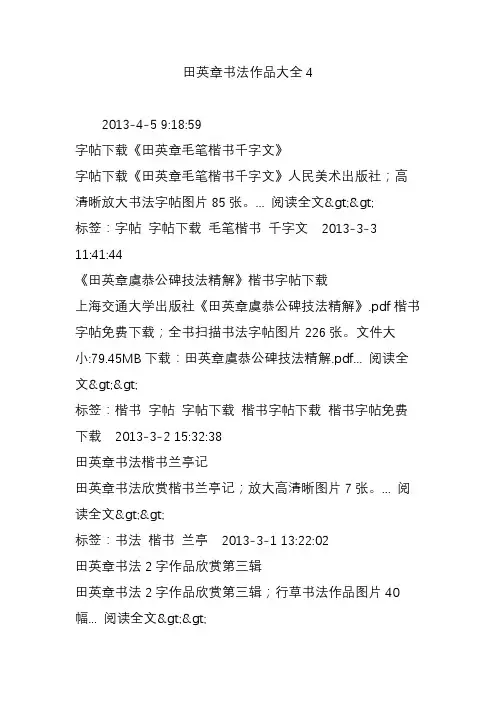 田英章书法作品大全 4

2013-4-5 9:18:59

字帖下载《田英章毛笔楷书千字文》

字帖下载《田英章毛笔楷书千字文》人民美术出版社；高清晰放大书法字帖图片 85 张。... 阅读全文&gt;&gt;

标签：字帖 字帖下载 毛笔楷书 千字文 2013-3-3 11:41:44

《田英章虞恭公碑技法精解》楷书字帖下载

上海交通大学出版社《田英章虞恭公碑技法精解》.pdf 楷书字帖免费下载；全书扫描书法字帖图片 226 张。文件大小:79.45MB 下载：田英章虞恭公碑技法精解.pdf... 阅读全文&gt;&gt;

标签：楷书 字帖 字帖下载 楷书字帖下载 楷书字帖免费下载 2013-3-2 15:32:38

田英章书法楷书兰亭记

田英章书法欣赏楷书兰亭记；放大高清晰图片 7 张。... 阅读全文&gt;&gt;

标签：书法 楷书 兰亭 2013-3-1 13:22:02

田英章书法 2 字作品欣赏第三辑

田英章书法 2 字作品欣赏第三辑；行草书法作品图片 40 幅... 阅读全文&gt;&gt;